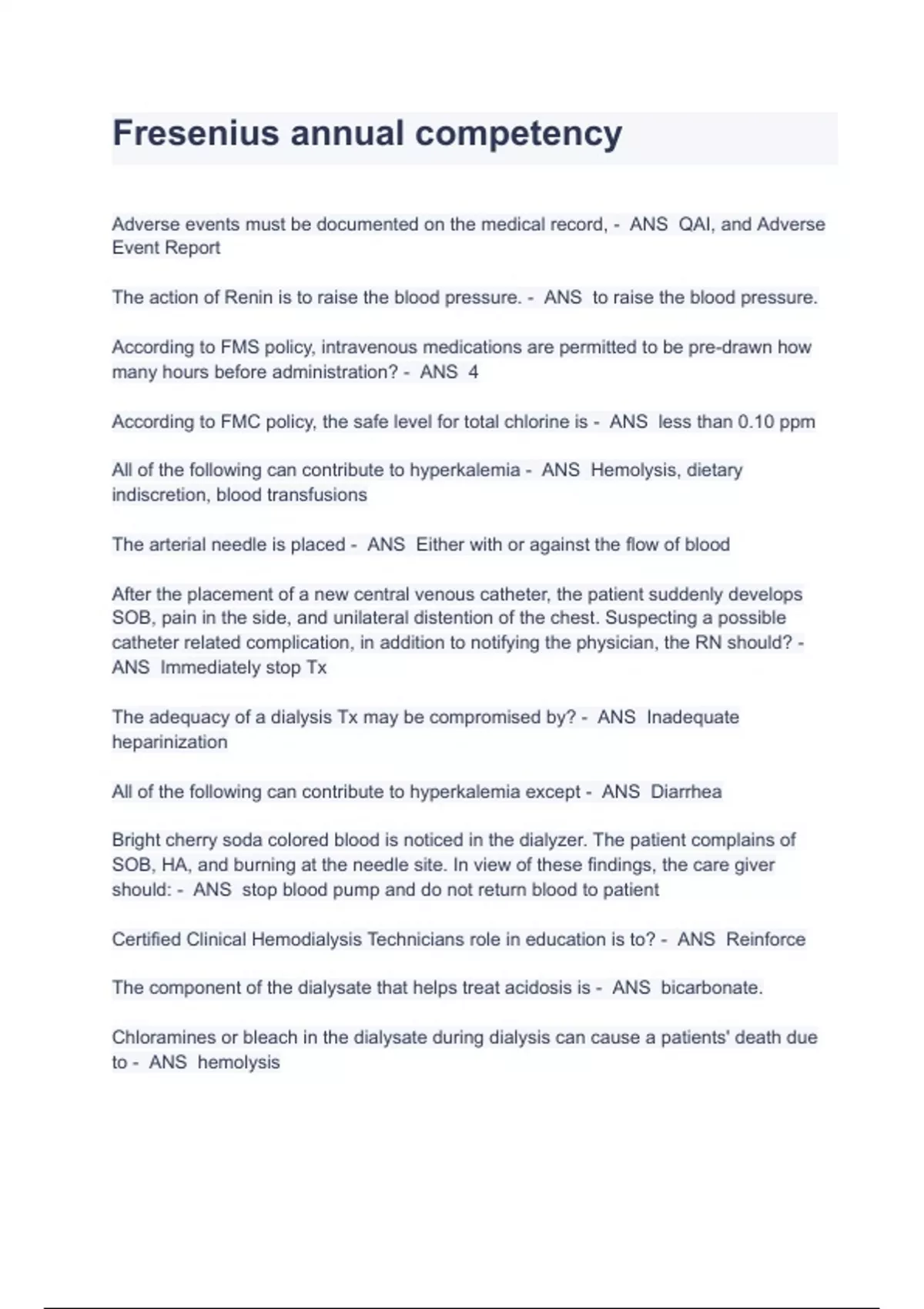 Fresenius annual competency

Adverse events must be documented on the medical record, - ANS QAI, and Adverse Event Report

The action of Renin is to raise the blood pressure. - ANS to raise the blood pressure.

According to FMS policy, intravenous medications are permitted to be pre-drawn how many hours before administration? - ANS 4

According to FMC policy, the safe level for total chlorine is - ANS less than 0.10 ppm

All of the following can contribute to hyperkalemia - ANS Hemolysis, dietary indiscretion, blood transfusions

The arterial needle is placed - ANS Either with or against the flow of blood

After the placement of a new central venous catheter, the patient suddenly develops SOB, pain in the side, and unilateral distention of the chest. Suspecting a possible catheter related complication, in addition to notifying the physician, the RN should? - ANS Immediately stop Tx

The adequacy of a dialysis Tx may be compromised by? - ANS Inadequate heparinization

All of the following can contribute to hyperkalemia except - ANS Diarrhea

Bright cherry soda colored blood is noticed in the dialyzer. The patient complains of SOB, HA, and burning at the needle site. In view of these findings, the care giver should: - ANS stop blood pump and do not return blood to patient

Certified Clinical Hemodialysis Technicians role in education is to? - ANS Reinforce

The component of the dialysate that helps treat acidosis is - ANS bicarbonate.

Chloramines or bleach in the dialysate during dialysis can cause a patients' death due to - ANS hemolysis